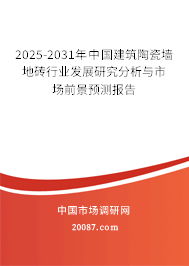 2025-2031年中国建筑陶瓷墙地砖行业发展研究分析与市场前景预测报告

中国市场调研网

20087.com